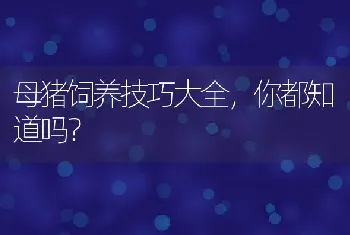 母猪饲养技巧大全，你都知道吗？